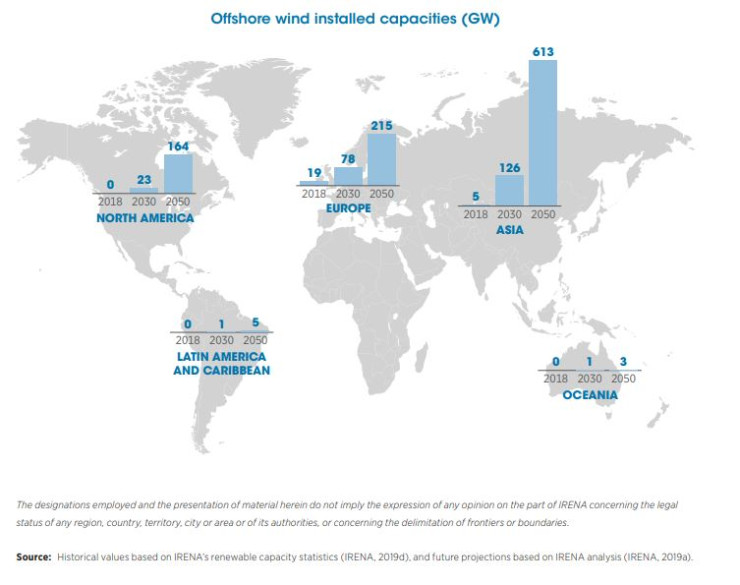 Offshore wind installed capacities (GW)

0 23 164
2018 2030 2050
NORTH AMERICA

19 78 215
2018 2030 2050
EUROPE

5 126 613
2018 2030 2050
ASIA

0 1 5
2018 2030 2050
LATIN AMERICA AND CARIBBEAN

0 1 3
2018 2030 2050
OCEANIA

The designations employed and the presentation of material herein do not imply the expression of any opinion on the part of IRENA concerning the legal status of any region, country, territory, city or area or of its authorities, or concerning the delimitation of frontiers or boundaries.

Source: Historical values based on IRENA's renewable capacity statistics (IRENA, 2019d), and future projections based on IRENA analysis (IRENA, 2019a).